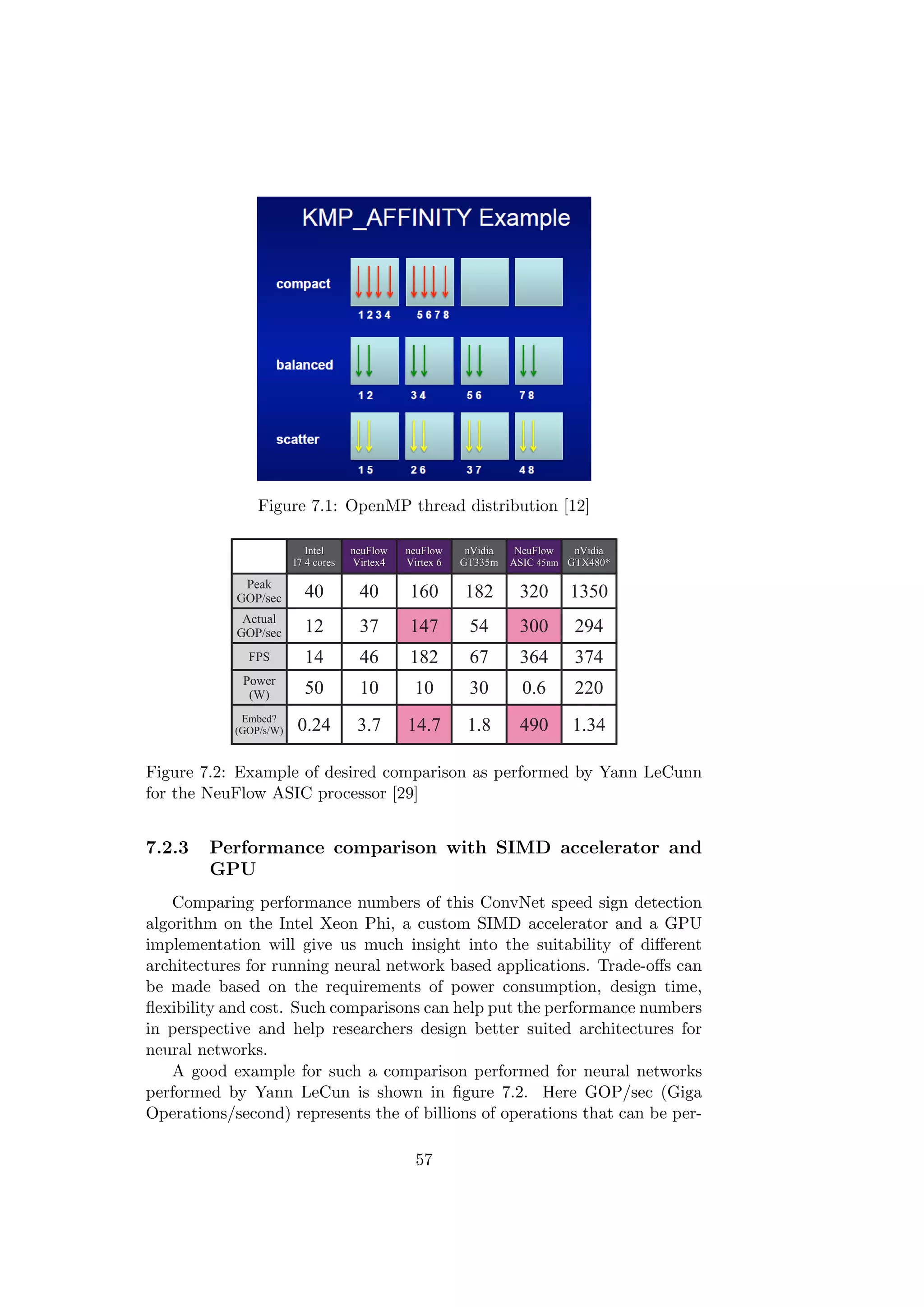 KMP_AFFINITY Example

compact

1 2 3 4   5 6 7 8

balanced

1 2   3 4   5 6   7 8

scatter

1 5   2 6   3 7   4 8

Figure 7.1: OpenMP thread distribution [12]

| | Intel I7 4 cores | neuFlow Virtex4 | neuFlow Virtex 6 | nVidia GT335m | NeuFlow ASIC 45nm | nVidia GTX480* |
|---|---|---|---|---|---|---|
| Peak GOP/sec | 40 | 40 | 160 | 182 | 320 | 1350 |
| Actual GOP/sec | 12 | 37 | 147 | 54 | 300 | 294 |
| FPS | 14 | 46 | 182 | 67 | 364 | 374 |
| Power (W) | 50 | 10 | 10 | 30 | 0.6 | 220 |
| Embed? (GOP/s/W) | 0.24 | 3.7 | 14.7 | 1.8 | 490 | 1.34 |

Figure 7.2: Example of desired comparison as performed by Yann LeCunn for the NeuFlow ASIC processor [29]

7.2.3 Performance comparison with SIMD accelerator and GPU

Comparing performance numbers of this ConvNet speed sign detection algorithm on the Intel Xeon Phi, a custom SIMD accelerator and a GPU implementation will give us much insight into the suitability of different architectures for running neural network based applications. Trade-offs can be made based on the requirements of power consumption, design time, flexibility and cost. Such comparisons can help put the performance numbers in perspective and help researchers design better suited architectures for neural networks.

A good example for such a comparison performed for neural networks performed by Yann LeCun is shown in figure 7.2. Here GOP/sec (Giga Operations/second) represents the of billions of operations that can be per-

57